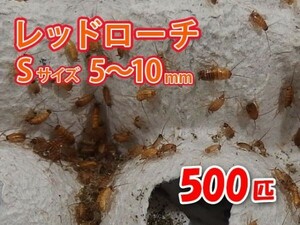 レッドローチ
Sサイズ 5〜10mm

500匹